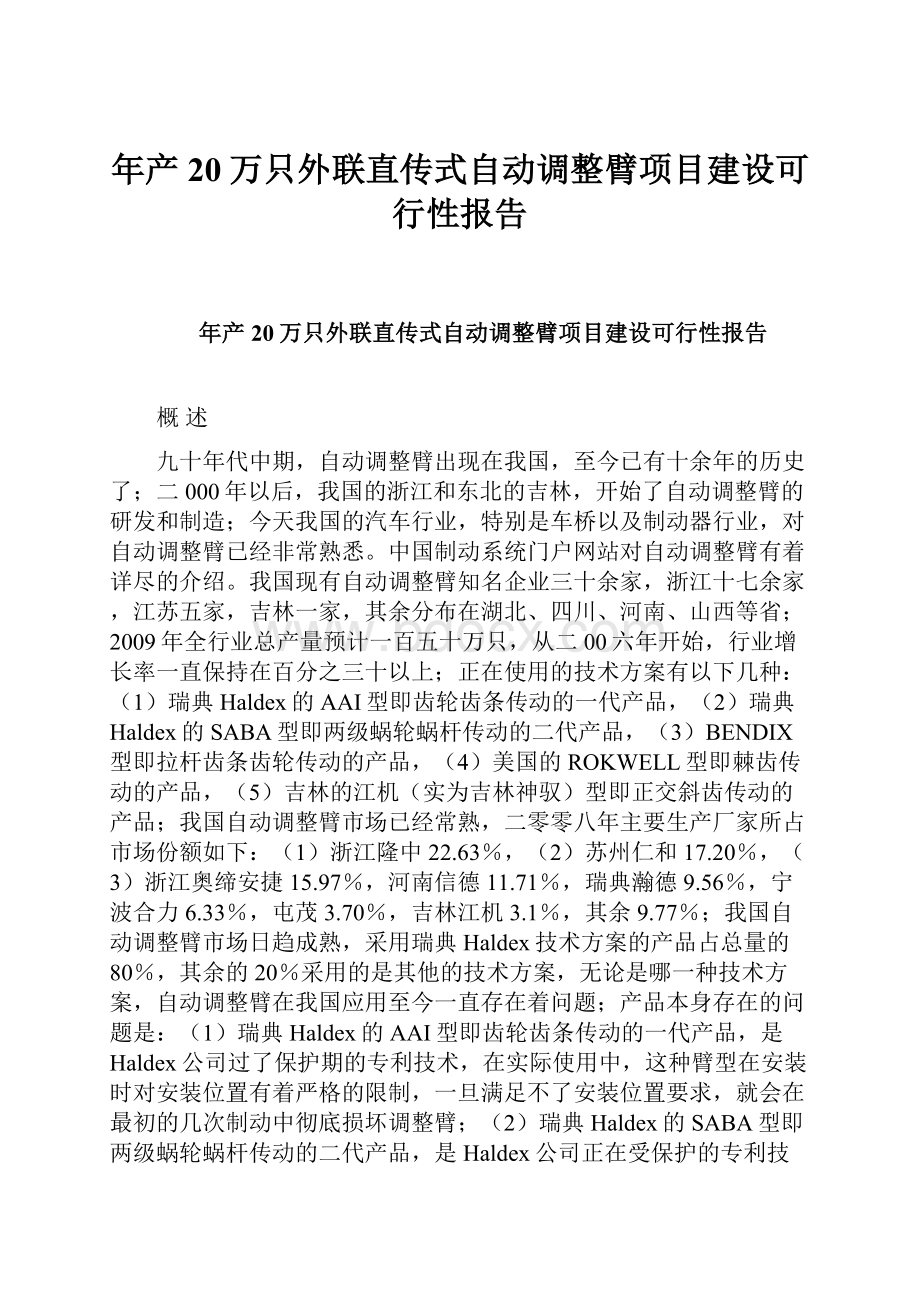 年产20万只外联直传式自动调整臂项目建设可行性报告

年产20万只外联直传式自动调整臂项目建设可行性报告

概 述

九十年代中期，自动调整臂出现在我国，至今已有十余年的历史了；二000年以后，我国的浙江和东北的吉林，开始了自动调整臂的研发和制造；今天我国的汽车行业，特别是车桥以及制动器行业，对自动调整臂已经非常熟悉。中国制动系统门户网站对自动调整臂有着详尽的介绍。我国现有自动调整臂知名企业三十余家，浙江十七余家，江苏五家，吉林一家，其余分布在湖北、四川、河南、山西等省；2009年全行业总产量预计一百五十万只，从二00六年开始，行业增长率一直保持在百分之三十以上；正在使用的技术方案有以下几种：（1）瑞典Haldex的AAI型即齿轮齿条传动的一代产品，（2）瑞典Haldex的SABA型即两级蜗轮蜗杆传动的二代产品，（3）BENDIX型即拉杆齿条齿轮传动的产品，（4）美国的ROKWELL型即棘齿传动的产品，（5）吉林的江机（实为吉林神驭）型即正交斜齿传动的产品；我国自动调整臂市场已经常熟，二零零八年主要生产厂家所占市场份额如下：（1）浙江隆中22.63%，（2）苏州仁和17.20%，（3）浙江奥缔安捷15.97%，河南信德11.71%，瑞典瀚德9.56%，宁波合力6.33%，屯茂3.70%，吉林江机3.1%，其余9.77%；我国自动调整臂市场日趋成熟，采用瑞典Haldex技术方案的产品占总量的80%，其余的20%采用的是其他的技术方案，无论是哪一种技术方案，自动调整臂在我国应用至今一直存在着问题；产品本身存在的问题是：（1）瑞典Haldex的AAI型即齿轮齿条传动的一代产品，是Haldex公司过了保护期的专利技术，在实际使用中，这种臂型在安装时对安装位置有着严格的限制，一旦满足不了安装位置要求，就会在最初的几次制动中彻底损坏调整臂；（2）瑞典Haldex的SABA型即两级蜗轮蜗杆传动的二代产品，是Haldex公司正在受保护的专利技